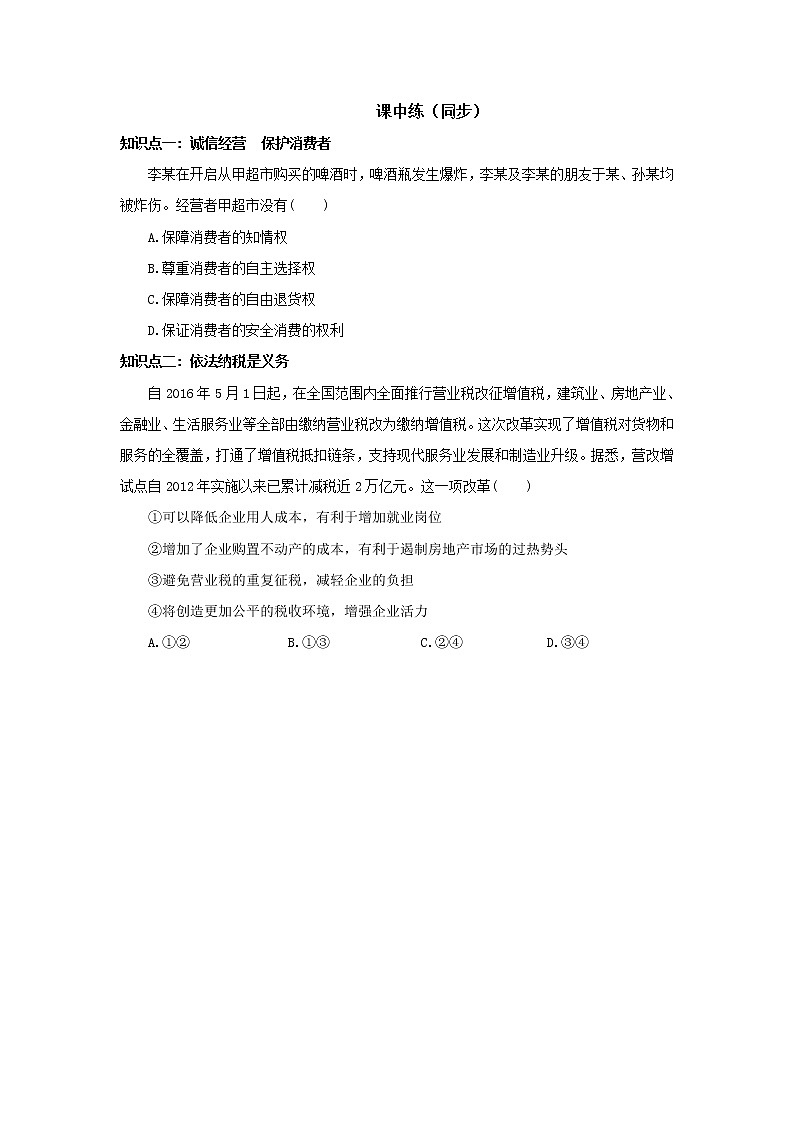 课中练（同步）

知识点一：诚信经营　保护消费者

李某在开启从甲超市购买的啤酒时，啤酒瓶发生爆炸，李某及李某的朋友于某、孙某均被炸伤。经营者甲超市没有（　　）

A.保障消费者的知情权

B.尊重消费者的自主选择权

C.保障消费者的自由退货权

D.保证消费者的安全消费的权利

知识点二：依法纳税是义务

自 2016 年 5 月 1 日起，在全国范围内全面推行营业税改征增值税，建筑业、房地产业、金融业、生活服务业等全部由缴纳营业税改为缴纳增值税。这次改革实现了增值税对货物和服务的全覆盖，打通了增值税抵扣链条，支持现代服务业发展和制造业升级。据悉，营改增试点自 2012 年实施以来已累计减税近 2 万亿元。这一项改革（　　）

①可以降低企业用人成本，有利于增加就业岗位

②增加了企业购置不动产的成本，有利于遏制房地产市场的过热势头

③避免营业税的重复征税，减轻企业的负担

④将创造更加公平的税收环境，增强企业活力

A.①②　　B.①③　　C.②④　　D.③④